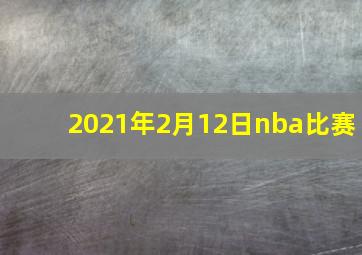 2021年2月12日nba比赛